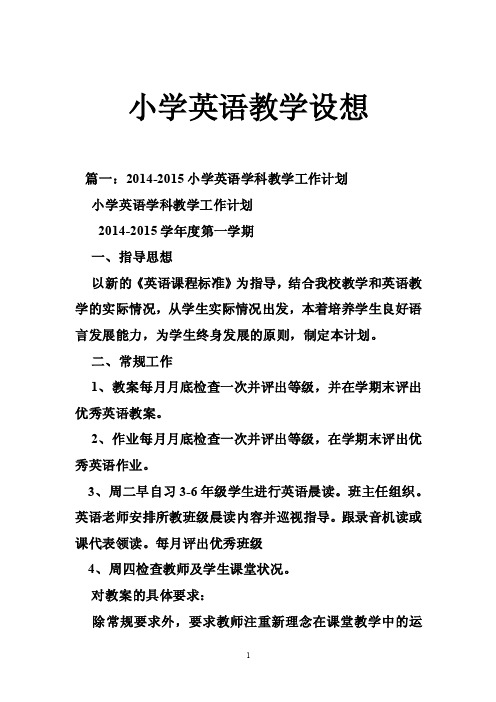 小学英语教学设想

篇一：2014-2015 小学英语学科教学工作计划

小学英语学科教学工作计划

2014-2015 学年度第一学期

一、指导思想

以新的《英语课程标准》为指导，结合我校教学和英语教学的实际情况，从学生实际情况出发，本着培养学生良好语言发展能力，为学生终身发展的原则，制定本计划。

二、常规工作

1、教案每月月底检查一次并评出等级，并在学期末评出优秀英语教案。

2、作业每月月底检查一次并评出等级，在学期末评出优秀英语作业。

3、周二早自习 3-6 年级学生进行英语晨读。班主任组织。英语老师安排所教班级晨读内容并巡视指导。跟录音机读或课代表领读。每月评出优秀班级

4、周四检查教师及学生课堂状况。

对教案的具体要求：

除常规要求外，要求教师注重新理念在课堂教学中的运

1